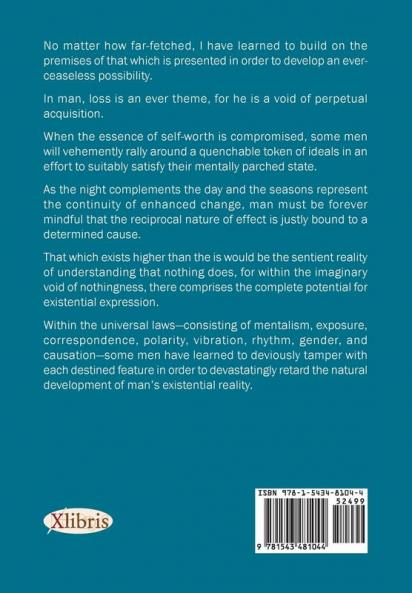 No matter how far-fetched, I have learned to build on the premises of that which is presented in order to develop an ever-ceaseless possibility.

In man, loss is an ever theme, for he is a void of perpetual acquisition.

When the essence of self-worth is compromised, some men will vehemently rally around a quenchable token of ideals in an effort to suitably satisfy their mentally parched state.

As the night complements the day and the seasons represent the continuity of enhanced change, man must be forever mindful that the reciprocal nature of effect is justly bound to a determined cause.

That which exists higher than the is would be the sentient reality of understanding that nothing does, for within the imaginary void of nothingness, there comprises the complete potential for existential expression.

Within the universal laws—consisting of mentalism, exposure, correspondence, polarity, vibration, rhythm, gender, and causation—some men have learned to deviously tamper with each destined feature in order to devastatingly retard the natural development of man's existential reality.

Xlibris

ISBN 978-1-5434-8104-4
52499
9 781543 481044